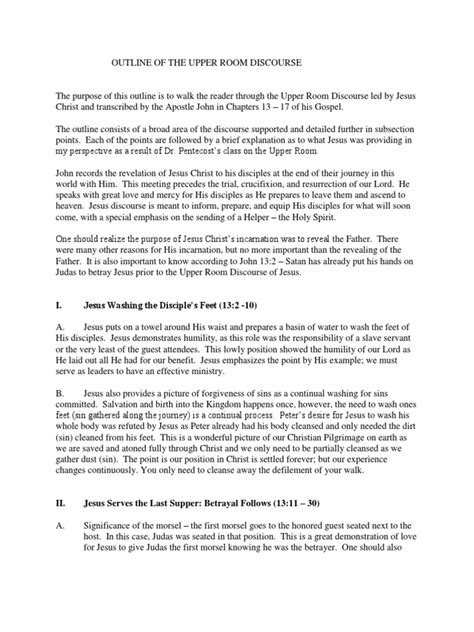 OUTLINE OF THE UPPER ROOM DISCOURSE

The purpose of this outline is to walk the reader through the Upper Room Discourse led by Jesus Christ and transcribed by the Apostle John in Chapters 13 – 17 of his Gospel.

The outline consists of a broad area of the discourse supported and detailed further in subsection points. Each of the points are followed by a brief explanation as to what Jesus was providing in my perspective as a result of Dr. Pentecost's class on the Upper Room.

John records the revelation of Jesus Christ to his disciples at the end of their journey in this world with Him. This meeting precedes the trial, crucifixion, and resurrection of our Lord. He speaks with great love and mercy for His disciples as He prepares to leave them and ascend to heaven. Jesus discourse is meant to inform, prepare, and equip His disciples for what will soon come, with a special emphasis on the sending of a Helper – the Holy Spirit.

One should realize the purpose of Jesus Christ's incarnation was to reveal the Father. There were many other reasons for His incarnation, but no more important than the revealing of the Father. It is also important to know according to John 13:2 – Satan has already put his hands on Judas to betray Jesus prior to the Upper Room Discourse of Jesus.

I. Jesus Washing the Disciple's Feet (13:2 -10)

A. Jesus puts on a towel around His waist and prepares a basin of water to wash the feet of His disciples. Jesus demonstrates humility, as this role was the responsibility of a slave servant or the very least of the guest attendees. This lowly position showed the humility of our Lord as He laid out all He had for our benefit. Jesus emphasizes the point by His example; we must serve as leaders to have an effective ministry.

B. Jesus also provides a picture of forgiveness of sins as a continual washing for sins committed. Salvation and birth into the Kingdom happens once, however, the need to wash ones feet (sin gathered along the journey) is a continual process. Peter's desire for Jesus to wash his whole body was refuted by Jesus as Peter already had his body cleansed and only needed the dirt (sin) cleaned from his feet. This is a wonderful picture of our Christian Pilgrimage on earth as we are saved and atoned fully through Christ and we only need to be partially cleansed as we gather dust (sin). The point is our position in Christ is settled forever; but our experience changes continuously. You only need to cleanse away the defilement of your walk.

II. Jesus Serves the Last Supper: Betrayal Follows (13:11 – 30)

A. Significance of the morsel – the first morsel goes to the honored guest seated next to the host. In this case, Judas was seated in that position. This is a great demonstration of love for Jesus to give Judas the first morsel knowing he was the betrayer. One should also